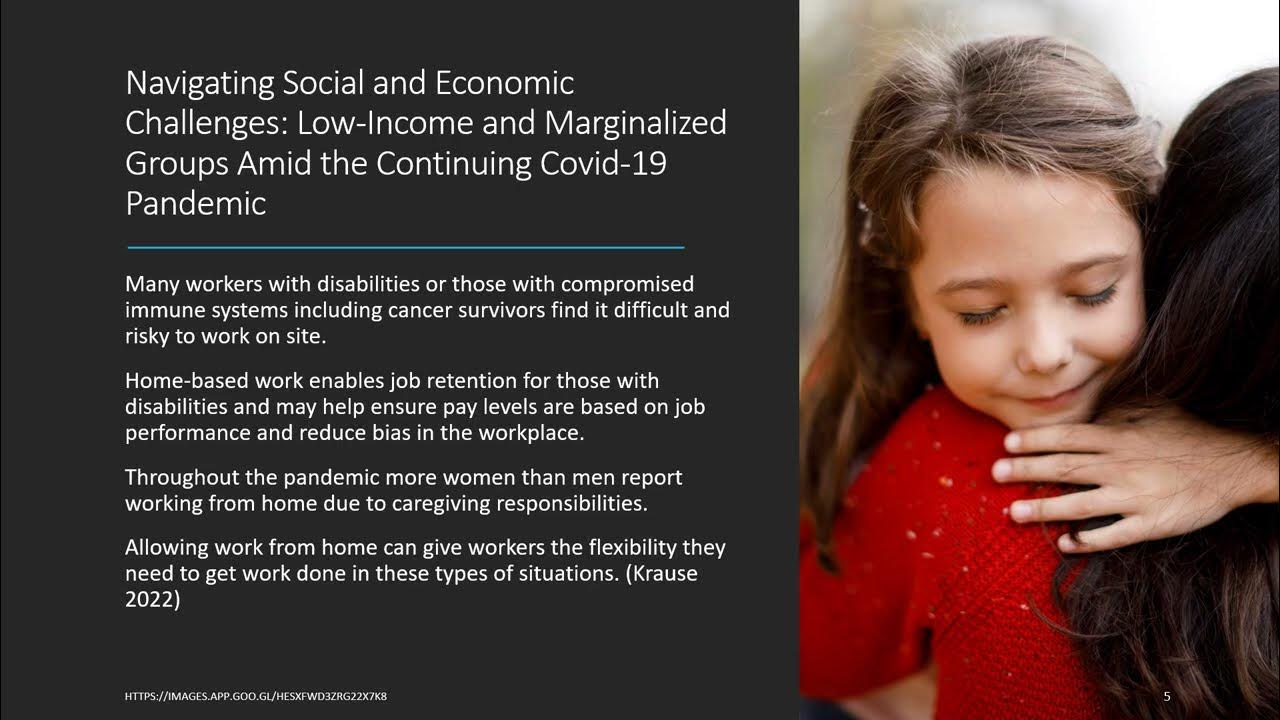 Navigating Social and Economic Challenges: Low-Income and Marginalized Groups Amid the Continuing Covid-19 Pandemic

Many workers with disabilities or those with compromised immune systems including cancer survivors find it difficult and risky to work on site.

Home-based work enables job retention for those with disabilities and may help ensure pay levels are based on job performance and reduce bias in the workplace.

Throughout the pandemic more women than men report working from home due to caregiving responsibilities.

Allowing work from home can give workers the flexibility they need to get work done in these types of situations. (Krause 2022)

HTTPS://IMAGES.APP.GOO.GL/HESXFWD3ZRG22X7K8

5